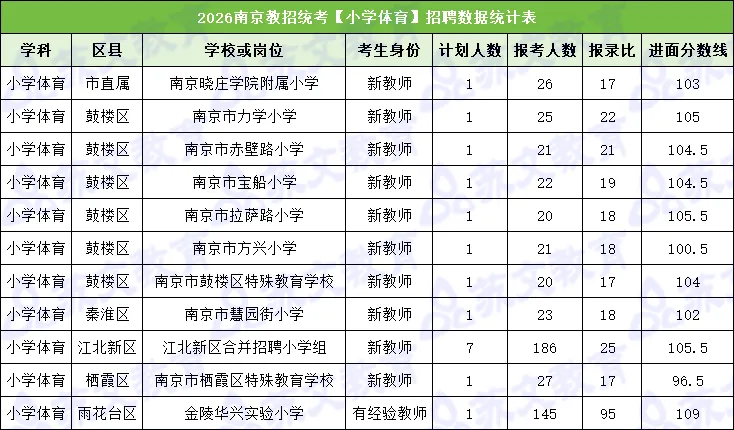 2026南京教招统考【小学体育】招聘数据统计表

| 学科 | 区县 | 学校或岗位 | 考生身份 | 计划人数 | 报考人数 | 报录比 | 进面分数线 |
|---|---|---|---|---|---|---|---|
| 小学体育 | 市直属 | 南京晓庄学院附属小学 | 新教师 | 1 | 26 | 17 | 103 |
| 小学体育 | 鼓楼区 | 南京市力学小学 | 新教师 | 1 | 25 | 22 | 105 |
| 小学体育 | 鼓楼区 | 南京市赤壁路小学 | 新教师 | 1 | 21 | 21 | 104.5 |
| 小学体育 | 鼓楼区 | 南京市宝船小学 | 新教师 | 1 | 22 | 19 | 104.5 |
| 小学体育 | 鼓楼区 | 南京市拉萨路小学 | 新教师 | 1 | 20 | 18 | 105.5 |
| 小学体育 | 鼓楼区 | 南京市方兴小学 | 新教师 | 1 | 21 | 18 | 100.5 |
| 小学体育 | 鼓楼区 | 南京市鼓楼区特殊教育学校 | 新教师 | 1 | 20 | 17 | 104 |
| 小学体育 | 秦淮区 | 南京市慧园街小学 | 新教师 | 1 | 23 | 18 | 102 |
| 小学体育 | 江北新区 | 江北新区合并招聘小学组 | 新教师 | 7 | 186 | 25 | 105.5 |
| 小学体育 | 栖霞区 | 南京市栖霞区特殊教育学校 | 新教师 | 1 | 27 | 17 | 96.5 |
| 小学体育 | 雨花台区 | 金陵华兴实验小学 | 有经验教师 | 1 | 145 | 95 | 109 |